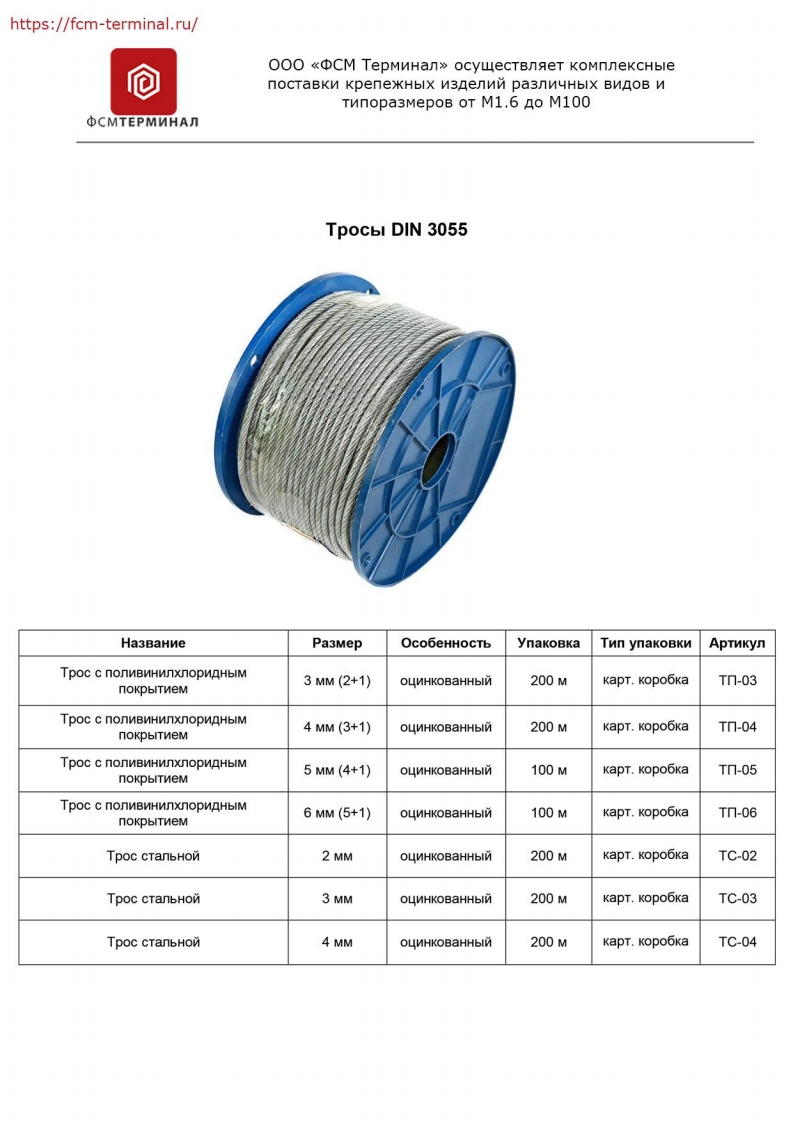 https://fcm-terminal.ru/

ФСМТЕРМИНАЛ

ООО «ФСМ Терминал» осуществляет комплексные поставки крепежных изделий различных видов и типоразмеров от М1.6 до М100

Тросы DIN 3055

| Название | Размер | Особенность | Упаковка | Тип упаковки | Артикул |
|---|---|---|---|---|---|
| Трос с поливинилхлоридным покрытием | 3 мм (2+1) | оцинкованный | 200 м | карт. коробка | ТП-03 |
| Трос с поливинилхлоридным покрытием | 4 мм (3+1) | оцинкованный | 200 м | карт. коробка | ТП-04 |
| Трос с поливинилхлоридным покрытием | 5 мм (4+1) | оцинкованный | 100 м | карт. коробка | ТП-05 |
| Трос с поливинилхлоридным покрытием | 6 мм (5+1) | оцинкованный | 100 м | карт. коробка | ТП-06 |
| Трос стальной | 2 мм | оцинкованный | 200 м | карт. коробка | ТС-02 |
| Трос стальной | 3 мм | оцинкованный | 200 м | карт. коробка | ТС-03 |
| Трос стальной | 4 мм | оцинкованный | 200 м | карт. коробка | ТС-04 |